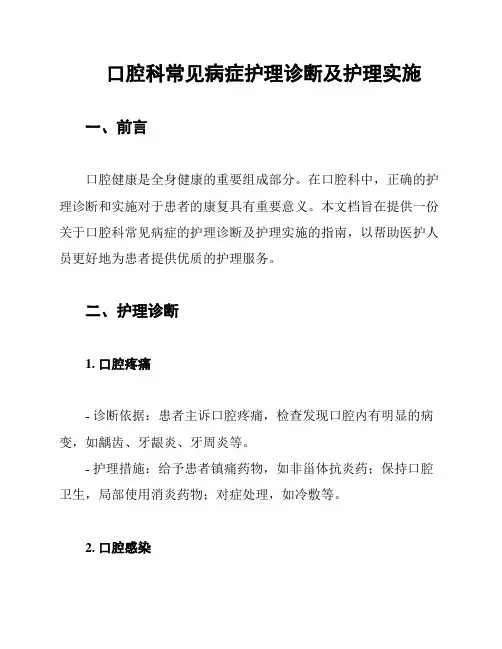 口腔科常见病症护理诊断及护理实施

一、前言

口腔健康是全身健康的重要组成部分。在口腔科中，正确的护理诊断和实施对于患者的康复具有重要意义。本文档旨在提供一份关于口腔科常见病症的护理诊断及护理实施的指南，以帮助医护人员更好地为患者提供优质的护理服务。

二、护理诊断

1. 口腔疼痛

- 诊断依据：患者主诉口腔疼痛，检查发现口腔内有明显的病变，如龋齿、牙龈炎、牙周炎等。
- 护理措施：给予患者镇痛药物，如非甾体抗炎药；保持口腔卫生，局部使用消炎药物；对症处理，如冷敷等。

2. 口腔感染